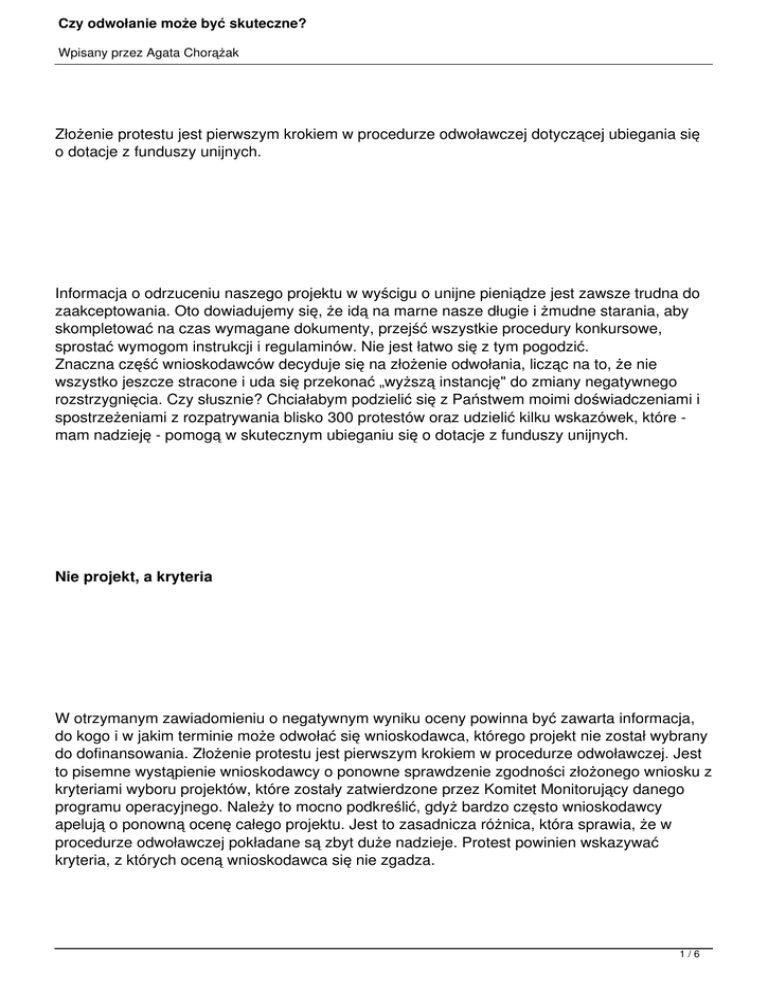 Czy odwołanie może być skuteczne?

Wpisany przez Agata Chorążak

Złożenie protestu jest pierwszym krokiem w procedurze odwoławczej dotyczącej ubiegania się o dotacje z funduszy unijnych.

Informacja o odrzuceniu naszego projektu w wyścigu o unijne pieniądze jest zawsze trudna do zaakceptowania. Oto dowiadujemy się, że idą na marne nasze długie i żmudne starania, aby skompletować na czas wymagane dokumenty, przejść wszystkie procedury konkursowe, sprostać wymogom instrukcji i regulaminów. Nie jest łatwo się z tym pogodzić.
Znaczna część wnioskodawców decyduje się na złożenie odwołania, licząc na to, że nie wszystko jeszcze stracone i uda się przekonać „wyższą instancję" do zmiany negatywnego rozstrzygnięcia. Czy słusznie? Chciałabym podzielić się z Państwem moimi doświadczeniami i spostrzeżeniami z rozpatrywania blisko 300 protestów oraz udzielić kilku wskazówek, które - mam nadzieję - pomogą w skutecznym ubieganiu się o dotacje z funduszy unijnych.

Nie projekt, a kryteria

W otrzymanym zawiadomieniu o negatywnym wyniku oceny powinna być zawarta informacja, do kogo i w jakim terminie może odwołać się wnioskodawca, którego projekt nie został wybrany do dofinansowania. Złożenie protestu jest pierwszym krokiem w procedurze odwoławczej. Jest to pisemne wystąpienie wnioskodawcy o ponowne sprawdzenie zgodności złożonego wniosku z kryteriami wyboru projektów, które zostały zatwierdzone przez Komitet Monitorujący danego programu operacyjnego. Należy to mocno podkreślić, gdyż bardzo często wnioskodawcy apelują o ponowną ocenę całego projektu. Jest to zasadnicza różnica, która sprawia, że w procedurze odwoławczej pokładane są zbyt duże nadzieje. Protest powinien wskazywać kryteria, z których oceną wnioskodawca się nie zgadza.

1 / 6